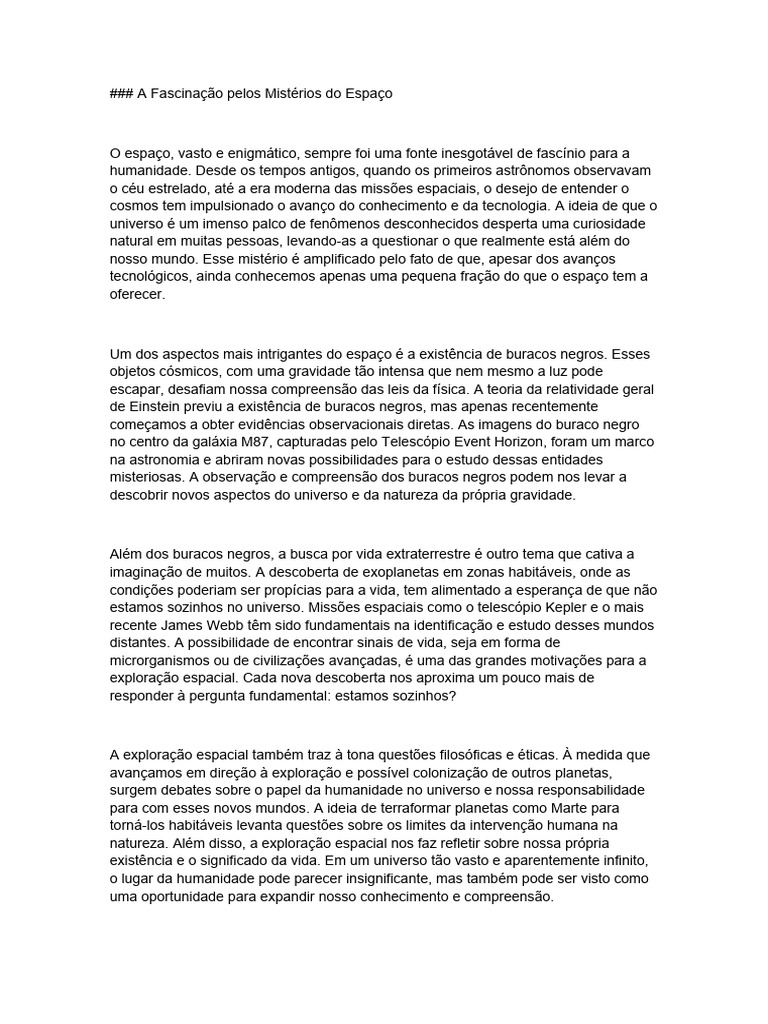 ### A Fascinação pelos Mistérios do Espaço

O espaço, vasto e enigmático, sempre foi uma fonte inesgotável de fascínio para a humanidade. Desde os tempos antigos, quando os primeiros astrônomos observavam o céu estrelado, até a era moderna das missões espaciais, o desejo de entender o cosmos tem impulsionado o avanço do conhecimento e da tecnologia. A ideia de que o universo é um imenso palco de fenômenos desconhecidos desperta uma curiosidade natural em muitas pessoas, levando-as a questionar o que realmente está além do nosso mundo. Esse mistério é amplificado pelo fato de que, apesar dos avanços tecnológicos, ainda conhecemos apenas uma pequena fração do que o espaço tem a oferecer.

Um dos aspectos mais intrigantes do espaço é a existência de buracos negros. Esses objetos cósmicos, com uma gravidade tão intensa que nem mesmo a luz pode escapar, desafiam nossa compreensão das leis da física. A teoria da relatividade geral de Einstein previu a existência de buracos negros, mas apenas recentemente começamos a obter evidências observacionais diretas. As imagens do buraco negro no centro da galáxia M87, capturadas pelo Telescópio Event Horizon, foram um marco na astronomia e abriram novas possibilidades para o estudo dessas entidades misteriosas. A observação e compreensão dos buracos negros podem nos levar a descobrir novos aspectos do universo e da natureza da própria gravidade.

Além dos buracos negros, a busca por vida extraterrestre é outro tema que cativa a imaginação de muitos. A descoberta de exoplanetas em zonas habitáveis, onde as condições poderiam ser propícias para a vida, tem alimentado a esperança de que não estamos sozinhos no universo. Missões espaciais como o telescópio Kepler e o mais recente James Webb têm sido fundamentais na identificação e estudo desses mundos distantes. A possibilidade de encontrar sinais de vida, seja em forma de microrganismos ou de civilizações avançadas, é uma das grandes motivações para a exploração espacial. Cada nova descoberta nos aproxima um pouco mais de responder à pergunta fundamental: estamos sozinhos?

A exploração espacial também traz à tona questões filosóficas e éticas. À medida que avançamos em direção à exploração e possível colonização de outros planetas, surgem debates sobre o papel da humanidade no universo e nossa responsabilidade para com esses novos mundos. A ideia de terraformar planetas como Marte para torná-los habitáveis levanta questões sobre os limites da intervenção humana na natureza. Além disso, a exploração espacial nos faz refletir sobre nossa própria existência e o significado da vida. Em um universo tão vasto e aparentemente infinito, o lugar da humanidade pode parecer insignificante, mas também pode ser visto como uma oportunidade para expandir nosso conhecimento e compreensão.